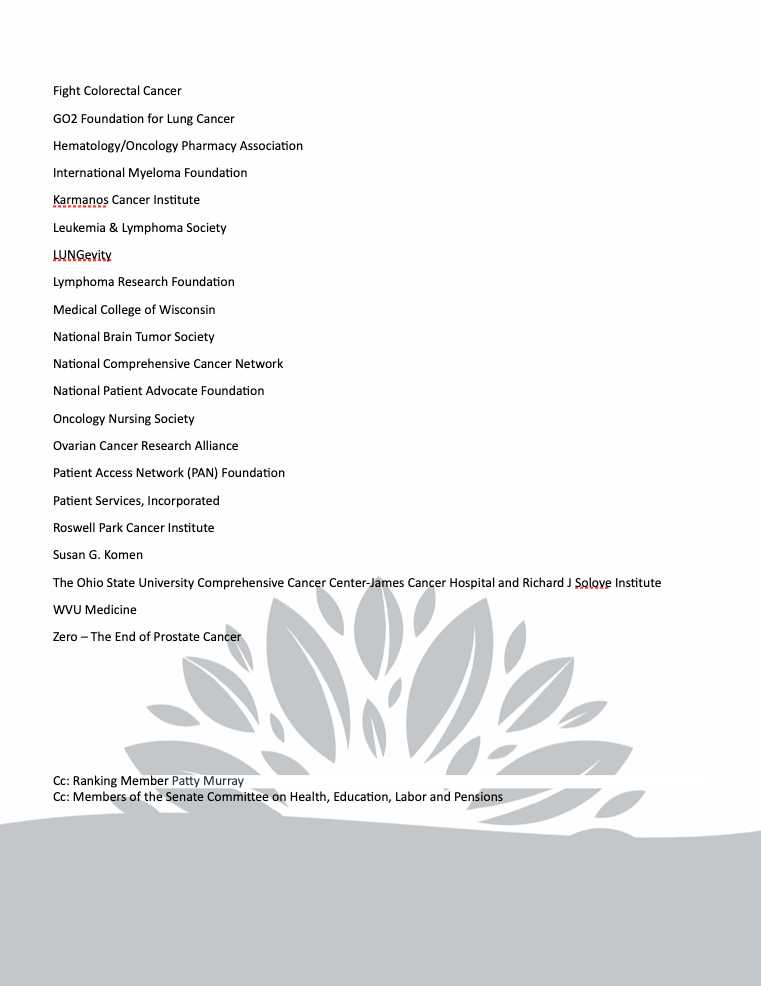 Fight Colorectal Cancer

GO2 Foundation for Lung Cancer

Hematology/Oncology Pharmacy Association

International Myeloma Foundation

Karmanos Cancer Institute

Leukemia & Lymphoma Society

LUNGevity

Lymphoma Research Foundation

Medical College of Wisconsin

National Brain Tumor Society

National Comprehensive Cancer Network

National Patient Advocate Foundation

Oncology Nursing Society

Ovarian Cancer Research Alliance

Patient Access Network (PAN) Foundation

Patient Services, Incorporated

Roswell Park Cancer Institute

Susan G. Komen

The Ohio State University Comprehensive Cancer Center-James Cancer Hospital and Richard J Solove Institute

WVU Medicine

Zero – The End of Prostate Cancer

Cc: Ranking Member Patty Murray
Cc: Members of the Senate Committee on Health, Education, Labor and Pensions